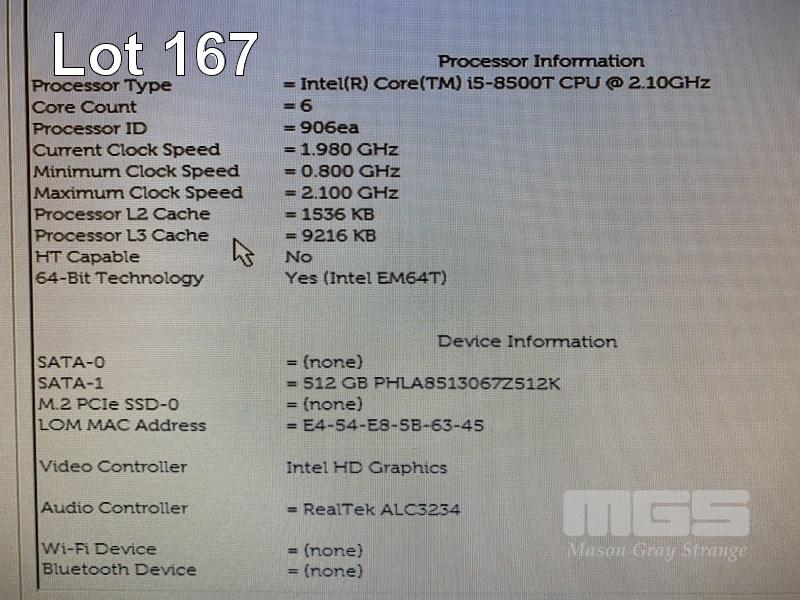 Lot 167

Processor Information

Processor Type = Intel(R) Core(TM) i5-8500T CPU @ 2.10GHz
Core Count = 6
Processor ID = 906ea
Current Clock Speed = 1.980 GHz
Minimum Clock Speed = 0.800 GHz
Maximum Clock Speed = 2.100 GHz
Processor L2 Cache = 1536 KB
Processor L3 Cache = 9216 KB
HT Capable No
64-Bit Technology Yes (Intel EM64T)

Device Information

SATA-0 = (none)
SATA-1 = 512 GB PHLA8513067Z512K
M.2 PCIe SSD-0 = (none)
LOM MAC Address = E4-54-E8-5B-63-45

Video Controller Intel HD Graphics

Audio Controller = RealTek ALC3234

Wi-Fi Device = (none)
Bluetooth Device = (none)

MGS
Mason Gray Strange